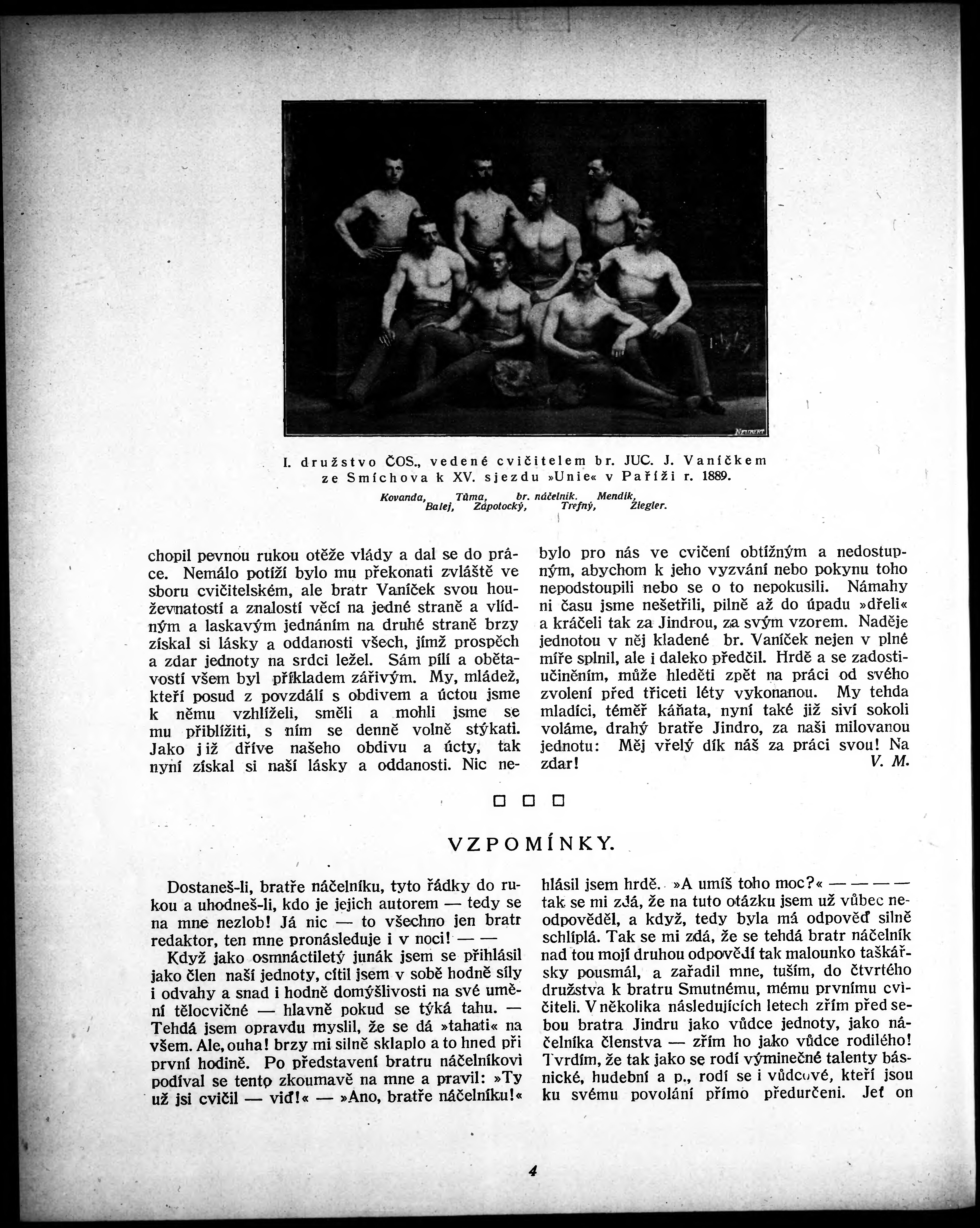 NEUBERT

I. družstvo ČOS., vedené cvičitelem br. JUC. J. Vaníčkem ze Smíchova k XV. sjezdu »Unie« v Paříži r. 1889.

Kovanda, Tůma, br. náčelník. Mendík,
Balej, Zápotocký, Trefný, Ziegler.

chopil pevnou rukou otěže vlády a dal se do práce. Nemálo potíží bylo mu překonati zvláště ve sboru cvičitelském, ale bratr Vaníček svou houževnatostí a znalostí věcí na jedné straně a vlídným a laskavým jednáním na druhé straně brzy získal si lásky a oddanosti všech, jímž prospěch a zdar jednoty na srdci ležel. Sám pílí a obětavostí všem byl příkladem zářivým. My, mládež, kteří posud z povzdálí s obdivem a úctou jsme k němu vzhlíželi, směli a mohli jsme se mu přiblížiti, s ním se denně volně stýkati. Jako již dříve našeho obdivu a úcty, tak nyní získal si naší lásky a oddanosti. Nic nebylo pro nás ve cvičení obtížným a nedostupným, abychom k jeho vyzvání nebo pokynu toho nepodstoupili nebo se o to nepokusili. Námahy ni času jsme nešetřili, pilně až do úpadu »dřeli« a kráčeli tak za Jindrou, za svým vzorem. Naděje jednotou v něj kladené br. Vaníček nejen v plné míře splnil, ale i daleko předčil. Hrdě a se zadostiučiněním, může hleděti zpět na práci od svého zvolení před třiceti léty vykonanou. My tehda mladíci, téměř káňata, nyní také již siví sokoli voláme, drahý bratře Jindro, za naši milovanou jednotu: Měj vřelý dík náš za práci svou! Na zdar! V. M.

VZPOMÍNKY.

Dostaneš-li, bratře náčelníku, tyto řádky do rukou a uhodneš-li, kdo je jejich autorem — tedy se na mne nezlob! Já nic — to všechno jen bratr redaktor, ten mne pronásleduje i v noci! — —

Když jako osmnáctiletý junák jsem se přihlásil jako člen naší jednoty, cítil jsem v sobě hodně síly i odvahy a snad i hodně domýšlivosti na své umění tělocvičné — hlavně pokud se týká tahu. — Tehdá jsem opravdu myslil, že se dá »tahati« na všem. Ale, ouha! brzy mi silně sklaplo a to hned při první hodině. Po představení bratru náčelníkovi podíval se tento zkoumavě na mne a pravil: »Ty už jsi cvičil — viď!« — »Ano, bratře náčelníku!« hlásil jsem hrdě. »A umíš toho moc?« — — — — tak se mi zdá, že na tuto otázku jsem už vůbec neodpověděl, a když, tedy byla má odpověď silně schlíplá. Tak se mi zdá, že se tehdá bratr náčelník nad tou mojí druhou odpovědí tak malounko taškářsky pousmál, a zařadil mne, tuším, do čtvrtého družstva k bratru Smutnému, mému prvnímu cvičiteli. V několika následujících letech zřím před sebou bratra Jindru jako vůdce jednoty, jako náčelníka členstva — zřím ho jako vůdce rodilého! Tvrdím, že tak jako se rodí výminečné talenty básnické, hudební a p., rodí se i vůdcové, kteří jsou ku svému povolání přímo předurčeni. Jeť on

4